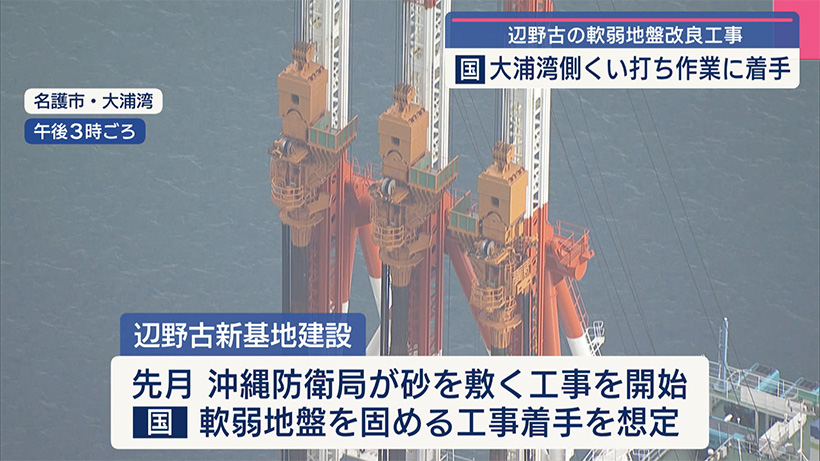 辺野古の軟弱地盤改良工事
国 大浦湾側くい打ち作業に着手

名護市・大浦湾
午後3時ごろ

辺野古新基地建設
先月 沖縄防衛局が砂を敷く工事を開始
国 軟弱地盤を固める工事着手を想定